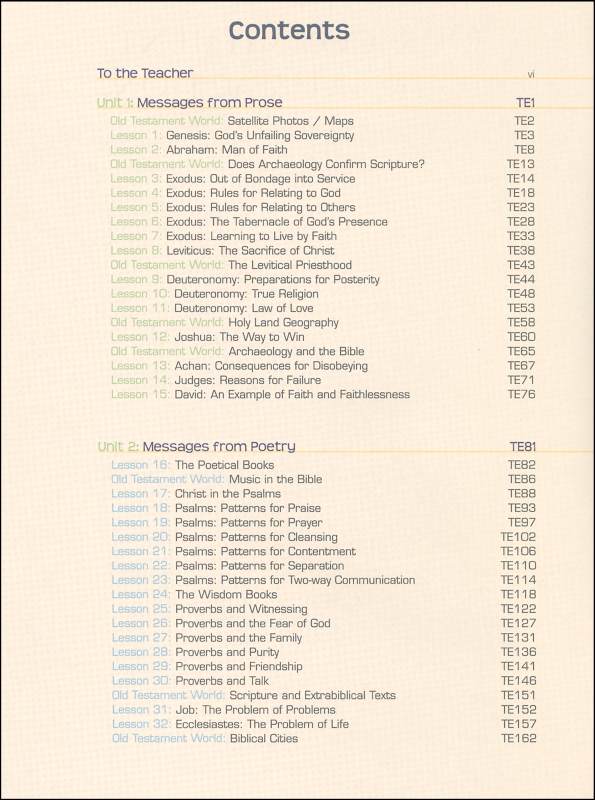 Contents

To the Teacher vi

Unit 1: Messages from Prose TE1

Old Testament World: Satellite Photos / Maps TE2
Lesson 1: Genesis: God's Unfailing Sovereignty TE3
Lesson 2: Abraham: Man of Faith TE8
Old Testament World: Does Archaeology Confirm Scripture? TE13
Lesson 3: Exodus: Out of Bondage into Service TE14
Lesson 4: Exodus: Rules for Relating to God TE18
Lesson 5: Exodus: Rules for Relating to Others TE23
Lesson 6: Exodus: The Tabernacle of God's Presence TE28
Lesson 7: Exodus: Learning to Live by Faith TE33
Lesson 8: Leviticus: The Sacrifice of Christ TE38
Old Testament World: The Levitical Priesthood TE43
Lesson 9: Deuteronomy: Preparations for Posterity TE44
Lesson 10: Deuteronomy: True Religion TE48
Lesson 11: Deuteronomy: Law of Love TE53
Old Testament World: Holy Land Geography TE58
Lesson 12: Joshua: The Way to Win TE60
Old Testament World: Archaeology and the Bible TE65
Lesson 13: Achan: Consequences for Disobeying TE67
Lesson 14: Judges: Reasons for Failure TE71
Lesson 15: David: An Example of Faith and Faithlessness TE76

Unit 2: Messages from Poetry TE81

Lesson 16: The Poetical Books TE82
Old Testament World: Music in the Bible TE86
Lesson 17: Christ in the Psalms TE88
Lesson 18: Psalms: Patterns for Praise TE93
Lesson 19: Psalms: Patterns for Prayer TE97
Lesson 20: Psalms: Patterns for Cleansing TE102
Lesson 21: Psalms: Patterns for Contentment TE106
Lesson 22: Psalms: Patterns for Separation TE110
Lesson 23: Psalms: Patterns for Two-way Communication TE114
Lesson 24: The Wisdom Books TE118
Lesson 25: Proverbs and Witnessing TE122
Lesson 26: Proverbs and the Fear of God TE127
Lesson 27: Proverbs and the Family TE131
Lesson 28: Proverbs and Purity TE136
Lesson 29: Proverbs and Friendship TE141
Lesson 30: Proverbs and Talk TE146
Old Testament World: Scripture and Extrabiblical Texts TE151
Lesson 31: Job: The Problem of Problems TE152
Lesson 32: Ecclesiastes: The Problem of Life TE157
Old Testament World: Biblical Cities TE162